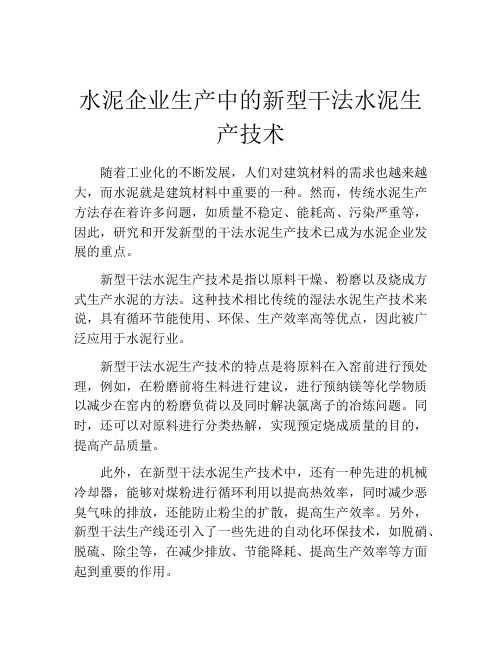 水泥企业生产中的新型干法水泥生产技术

随着工业化的不断发展，人们对建筑材料的需求也越来越大，而水泥就是建筑材料中重要的一种。然而，传统水泥生产方法存在着许多问题，如质量不稳定、能耗高、污染严重等，因此，研究和开发新型的干法水泥生产技术已成为水泥企业发展的重点。

新型干法水泥生产技术是指以原料干燥、粉磨以及烧成方式生产水泥的方法。这种技术相比传统的湿法水泥生产技术来说，具有循环节能使用、环保、生产效率高等优点，因此被广泛应用于水泥行业。

新型干法水泥生产技术的特点是将原料在入窑前进行预处理，例如，在粉磨前将生料进行建议，进行预纳镁等化学物质以减少在窑内的粉磨负荷以及同时解决氯离子的冶炼问题。同时，还可以对原料进行分类热解，实现预定烧成质量的目的，提高产品质量。

此外，在新型干法水泥生产技术中，还有一种先进的机械冷却器，能够对煤粉进行循环利用以提高热效率，同时减少恶臭气味的排放，还能防止粉尘的扩散，提高生产效率。另外，新型干法生产线还引入了一些先进的自动化环保技术，如脱硝、脱硫、除尘等，在减少排放、节能降耗、提高生产效率等方面起到重要的作用。